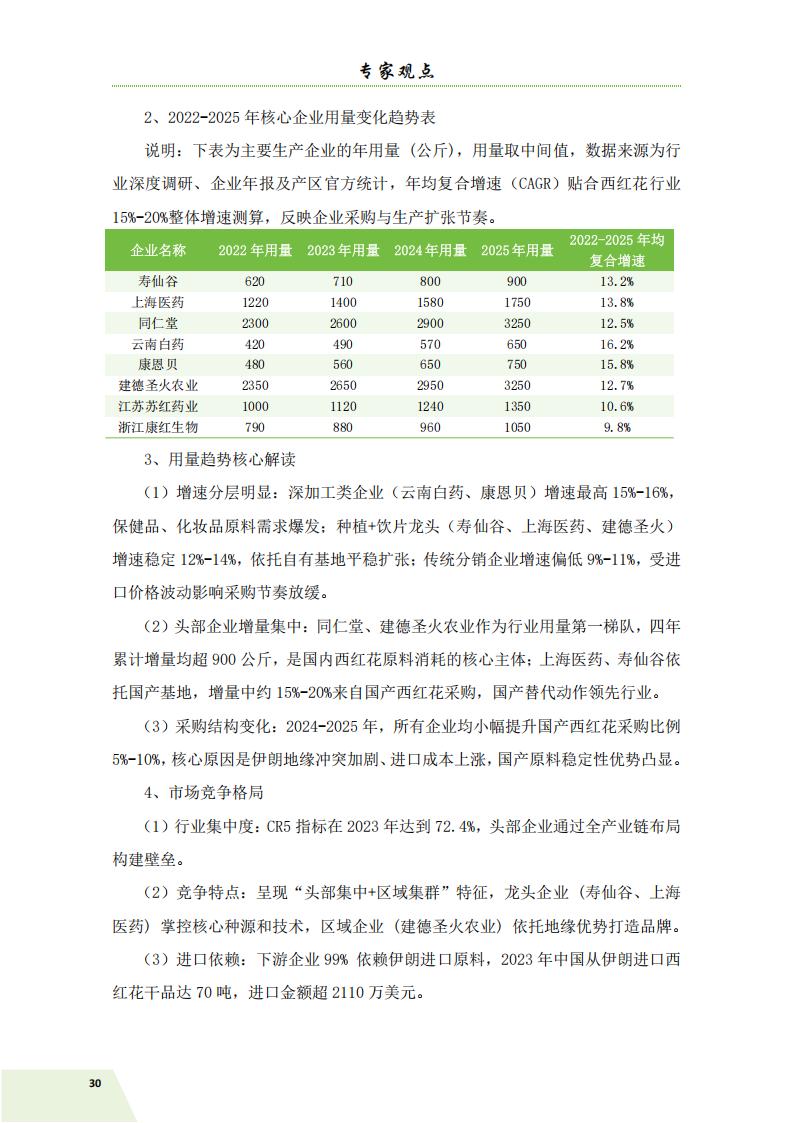 专家观点

2、2022-2025 年核心企业用量变化趋势表

说明：下表为主要生产企业的年用量（公斤），用量取中间值，数据来源为行业深度调研、企业年报及产区官方统计，年均复合增速（CAGR）贴合西红花行业 15%-20%整体增速测算，反映企业采购与生产扩张节奏。

| 企业名称 | 2022 年用量 | 2023 年用量 | 2024 年用量 | 2025 年用量 | 2022-2025 年均复合增速 |
|---|---|---|---|---|---|
| 寿仙谷 | 620 | 710 | 800 | 900 | 13.2% |
| 上海医药 | 1220 | 1400 | 1580 | 1750 | 13.8% |
| 同仁堂 | 2300 | 2600 | 2900 | 3250 | 12.5% |
| 云南白药 | 420 | 490 | 570 | 650 | 16.2% |
| 康恩贝 | 480 | 560 | 650 | 750 | 15.8% |
| 建德圣火农业 | 2350 | 2650 | 2950 | 3250 | 12.7% |
| 江苏苏红药业 | 1000 | 1120 | 1240 | 1350 | 10.6% |
| 浙江康红生物 | 790 | 880 | 960 | 1050 | 9.8% |

3、用量趋势核心解读

（1）增速分层明显：深加工类企业（云南白药、康恩贝）增速最高 15%-16%，保健品、化妆品原料需求爆发；种植+饮片龙头（寿仙谷、上海医药、建德圣火）增速稳定 12%-14%，依托自有基地平稳扩张；传统分销企业增速偏低 9%-11%，受进口价格波动影响采购节奏放缓。

（2）头部企业增量集中：同仁堂、建德圣火农业作为行业用量第一梯队，四年累计增量均超 900 公斤，是国内西红花原料消耗的核心主体；上海医药、寿仙谷依托国产基地，增量中约 15%-20%来自国产西红花采购，国产替代动作领先行业。

（3）采购结构变化：2024-2025 年，所有企业均小幅提升国产西红花采购比例 5%-10%，核心原因是伊朗地缘冲突加剧、进口成本上涨，国产原料稳定性优势凸显。

4、市场竞争格局

（1）行业集中度：CR5 指标在 2023 年达到 72.4%，头部企业通过全产业链布局构建壁垒。

（2）竞争特点：呈现“头部集中+区域集群”特征，龙头企业（寿仙谷、上海医药）掌控核心种源和技术，区域企业（建德圣火农业）依托地缘优势打造品牌。

（3）进口依赖：下游企业 99% 依赖伊朗进口原料，2023 年中国从伊朗进口西红花干品达 70 吨，进口金额超 2110 万美元。

30